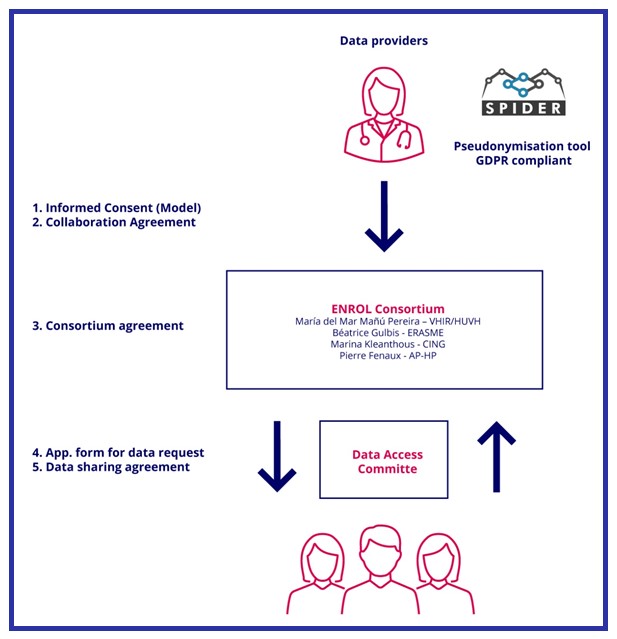 Data providers

SPIDER

Pseudonymisation tool
GDPR compliant

1. Informed Consent (Model)
2. Collaboration Agreement

3. Consortium agreement

ENROL Consortium
María del Mar Mañú Pereira – VHIR/HUVH
Béatrice Gulbis - ERASME
Marina Kleanthous - CING
Pierre Fenaux - AP-HP

4. App. form for data request
5. Data sharing agreement

Data Access Committe